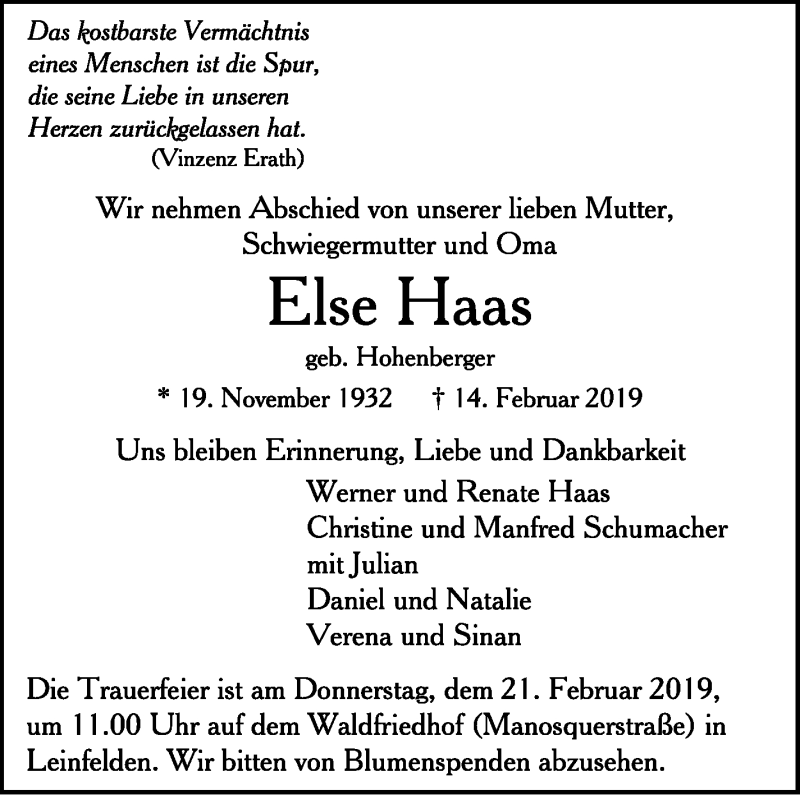 Das kostbarste Vermächtnis
eines Menschen ist die Spur,
die seine Liebe in unseren
Herzen zurückgelassen hat.
(Vinzenz Erath)

Wir nehmen Abschied von unserer lieben Mutter, Schwiegermutter und Oma

Else Haas

geb. Hohenberger

* 19. November 1932 † 14. Februar 2019

Uns bleiben Erinnerung, Liebe und Dankbarkeit

Werner und Renate Haas
Christine und Manfred Schumacher
mit Julian
Daniel und Natalie
Verena und Sinan

Die Trauerfeier ist am Donnerstag, dem 21. Februar 2019, um 11.00 Uhr auf dem Waldfriedhof (Manosquerstraße) in Leinfelden. Wir bitten von Blumenspenden abzusehen.